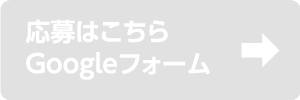 応募はこちら
Googleフォーム